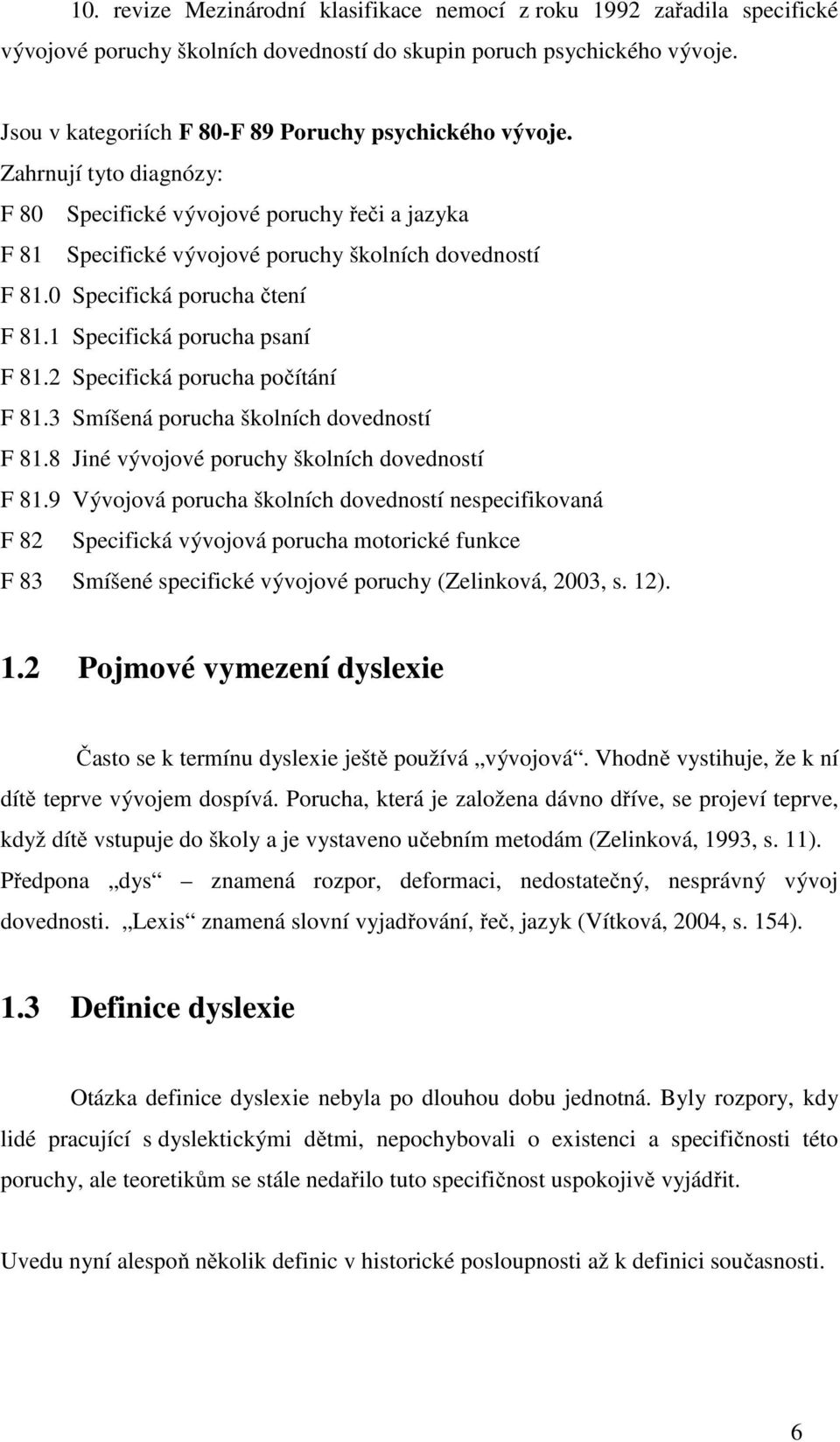 10. revize Mezinárodní klasifikace nemocí z roku 1992 zařadila specifické vývojové poruchy školních dovedností do skupin poruch psychického vývoje.

Jsou v kategoriích F 80-F 89 Poruchy psychického vývoje.
Zahrnují tyto diagnózy:
F 80 Specifické vývojové poruchy řeči a jazyka
F 81 Specifické vývojové poruchy školních dovedností
F 81.0 Specifická porucha čtení
F 81.1 Specifická porucha psaní
F 81.2 Specifická porucha počítání
F 81.3 Smíšená porucha školních dovedností
F 81.8 Jiné vývojové poruchy školních dovedností
F 81.9 Vývojová porucha školních dovedností nespecifikovaná
F 82 Specifická vývojová porucha motorické funkce
F 83 Smíšené specifické vývojové poruchy (Zelinková, 2003, s. 12).

1.2 Pojmové vymezení dyslexie

Často se k termínu dyslexie ještě používá „vývojová“. Vhodně vystihuje, že k ní dítě teprve vývojem dospívá. Porucha, která je založena dávno dříve, se projeví teprve, když dítě vstupuje do školy a je vystaveno učebním metodám (Zelinková, 1993, s. 11). Předpona „dys“ – znamená rozpor, deformaci, nedostatečný, nesprávný vývoj dovednosti. „Lexis“ znamená slovní vyjadřování, řeč, jazyk (Vítková, 2004, s. 154).

1.3 Definice dyslexie

Otázka definice dyslexie nebyla po dlouhou dobu jednotná. Byly rozpory, kdy lidé pracující s dyslektickými dětmi, nepochybovali o existenci a specifičnosti této poruchy, ale teoretikům se stále nedařilo tuto specifičnost uspokojivě vyjádřit.

Uvedu nyní alespoň několik definic v historické posloupnosti až k definici současnosti.

6